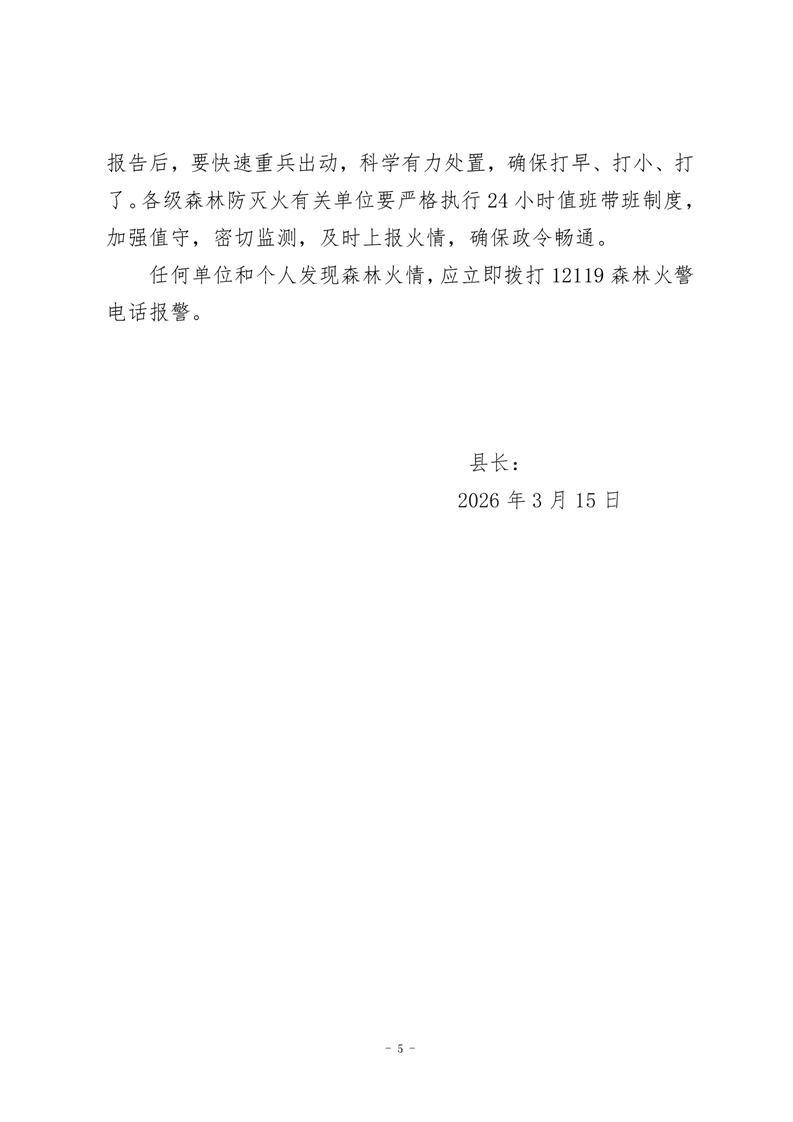 报告后，要快速重兵出动，科学有力处置，确保打早、打小、打了。各级森林防灭火有关单位要严格执行24小时值班带班制度，加强值守，密切监测，及时上报火情，确保政令畅通。

任何单位和个人发现森林火情，应立即拨打12119森林火警电话报警。

县长：
2026年3月15日

- 5 -